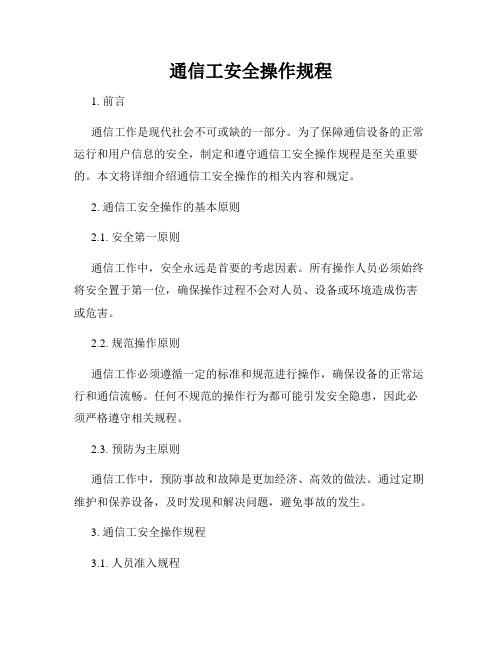 通信工安全操作规程

1. 前言

通信工作是现代社会不可或缺的一部分。为了保障通信设备的正常运行和用户信息的安全，制定和遵守通信工安全操作规程是至关重要的。本文将详细介绍通信工安全操作的相关内容和规定。

2. 通信工安全操作的基本原则

2.1. 安全第一原则

通信工作中，安全永远是首要的考虑因素。所有操作人员必须始终将安全置于第一位，确保操作过程不会对人员、设备或环境造成伤害或危害。

2.2. 规范操作原则

通信工作必须遵循一定的标准和规范进行操作，确保设备的正常运行和通信流畅。任何不规范的操作行为都可能引发安全隐患，因此必须严格遵守相关规程。

2.3. 预防为主原则

通信工作中，预防事故和故障是更加经济、高效的做法。通过定期维护和保养设备，及时发现和解决问题，避免事故的发生。

3. 通信工安全操作规程

3.1. 人员准入规程